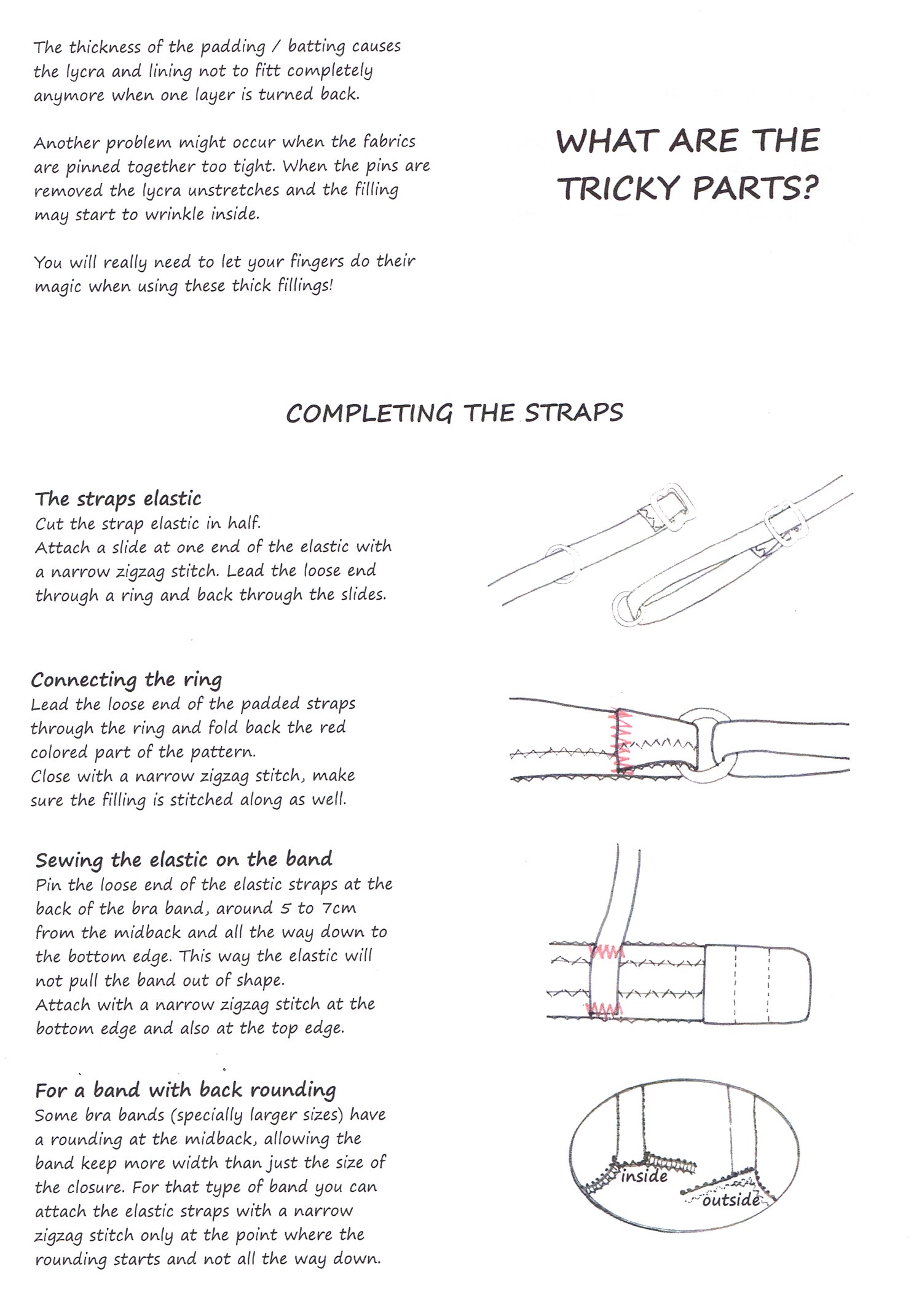 The thickness of the padding / batting causes the lycra and lining not to fitt completely anymore when one layer is turned back.

Another problem might occur when the fabrics are pinned together too tight. When the pins are removed the lycra unstretches and the filling may start to wrinkle inside.

You will really need to let your fingers do their magic when using these thick fillings!

WHAT ARE THE TRICKY PARTS?

COMPLETING THE STRAPS

The straps elastic
Cut the strap elastic in half.
Attach a slide at one end of the elastic with a narrow zigzag stitch. Lead the loose end through a ring and back through the slides.

Connecting the ring
Lead the loose end of the padded straps through the ring and fold back the red colored part of the pattern.
Close with a narrow zigzag stitch, make sure the filling is stitched along as well.

Sewing the elastic on the band
Pin the loose end of the elastic straps at the back of the bra band, around 5 to 7cm from the midback and all the way down to the bottom edge. This way the elastic will not pull the band out of shape.
Attach with a narrow zigzag stitch at the bottom edge and also at the top edge.

For a band with back rounding
Some bra bands (specially larger sizes) have a rounding at the midback, allowing the band keep more width than just the size of the closure. For that type of band you can attach the elastic straps with a narrow zigzag stitch only at the point where the rounding starts and not all the way down.

inside
outside